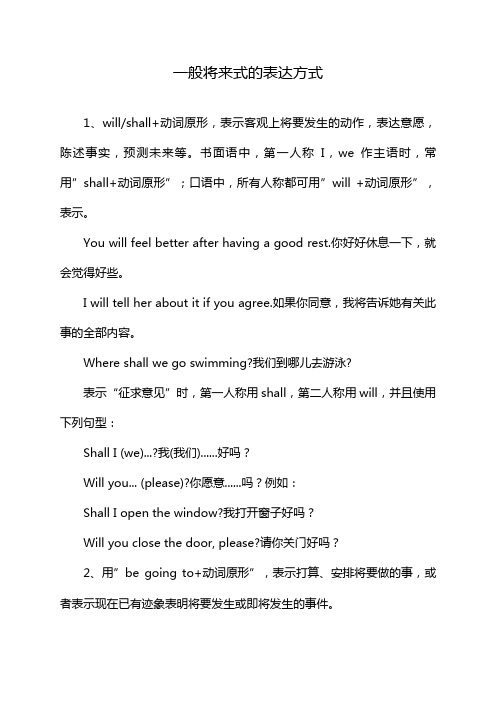 一般将来式的表达方式

1、will/shall+动词原形，表示客观上将要发生的动作，表达意愿，陈述事实，预测未来等。书面语中，第一人称 I，we 作主语时，常用”shall+动词原形”；口语中，所有人称都可用”will +动词原形”，表示。

You will feel better after having a good rest.你好好休息一下，就会觉得好些。

I will tell her about it if you agree.如果你同意，我将告诉她有关此事的全部内容。

Where shall we go swimming?我们到哪儿去游泳?

表示“征求意见”时，第一人称用 shall，第二人称用 will，并且使用下列句型：

Shall I (we)...?我(我们)......好吗？

Will you... (please)?你愿意......吗？例如：

Shall I open the window?我打开窗子好吗？

Will you close the door, please?请你关门好吗？

2、用”be going to+动词原形”，表示打算、安排将要做的事，或者表示现在已有迹象表明将要发生或即将发生的事件。